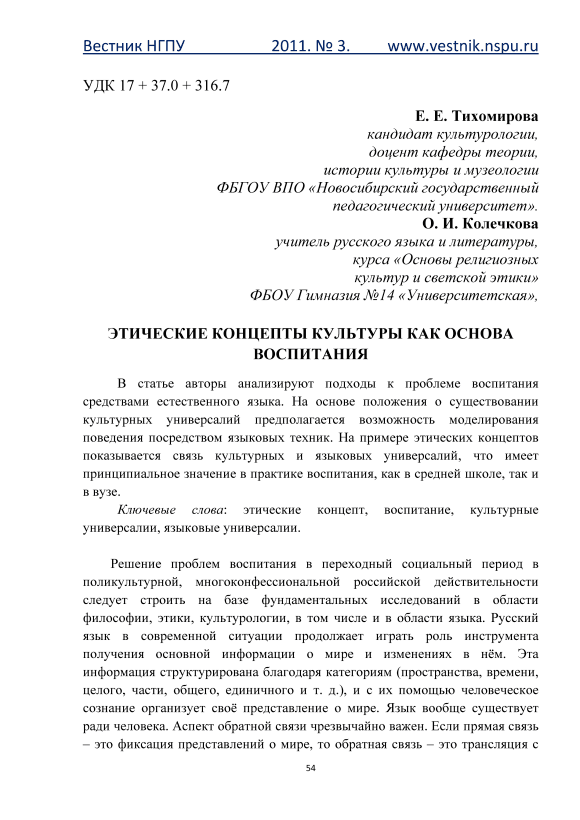 Вестник НГПУ 2011. № 3. www.vestnik.nspu.ru

УДК 17 + 37.0 + 316.7

Е. Е. Тихомирова
кандидат культурологии,
доцент кафедры теории,
истории культуры и музеологии
ФБГОУ ВПО «Новосибирский государственный
педагогический университет».
О. И. Колечкова
учитель русского языка и литературы,
курса «Основы религиозных
культур и светской этики»
ФБОУ Гимназия №14 «Университетская»,

ЭТИЧЕСКИЕ КОНЦЕПТЫ КУЛЬТУРЫ КАК ОСНОВА ВОСПИТАНИЯ

В статье авторы анализируют подходы к проблеме воспитания средствами естественного языка. На основе положения о существовании культурных универсалий предполагается возможность моделирования поведения посредством языковых техник. На примере этических концептов показывается связь культурных и языковых универсалий, что имеет принципиальное значение в практике воспитания, как в средней школе, так и в вузе.

Ключевые слова: этические концепт, воспитание, культурные универсалии, языковые универсалии.

Решение проблем воспитания в переходный социальный период в поликультурной, многоконфессиональной российской действительности следует строить на базе фундаментальных исследований в области философии, этики, культурологии, в том числе и в области языка. Русский язык в современной ситуации продолжает играть роль инструмента получения основной информации о мире и изменениях в нём. Эта информация структурирована благодаря категориям (пространства, времени, целого, части, общего, единичного и т. д.), и с их помощью человеческое сознание организует своё представление о мире. Язык вообще существует ради человека. Аспект обратной связи чрезвычайно важен. Если прямая связь – это фиксация представлений о мире, то обратная связь – это трансляция с

54